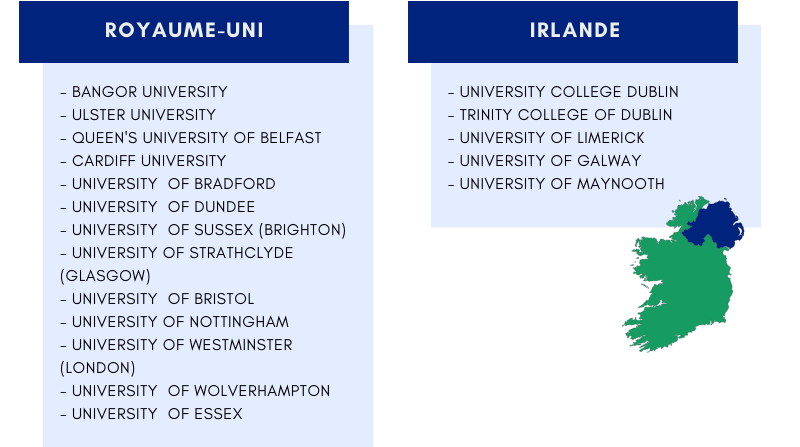 ROYAUME-UNI

- BANGOR UNIVERSITY
- ULSTER UNIVERSITY
- QUEEN'S UNIVERSITY OF BELFAST
- CARDIFF UNIVERSITY
- UNIVERSITY OF BRADFORD
- UNIVERSITY OF DUNDEE
- UNIVERSITY OF SUSSEX (BRIGHTON)
- UNIVERSITY OF STRATHCLYDE (GLASGOW)
- UNIVERSITY OF BRISTOL
- UNIVERSITY OF NOTTINGHAM
- UNIVERSITY OF WESTMINSTER (LONDON)
- UNIVERSITY OF WOLVERHAMPTON
- UNIVERSITY OF ESSEX

IRLANDE

- UNIVERSITY COLLEGE DUBLIN
- TRINITY COLLEGE OF DUBLIN
- UNIVERSITY OF LIMERICK
- UNIVERSITY OF GALWAY
- UNIVERSITY OF MAYNOOTH